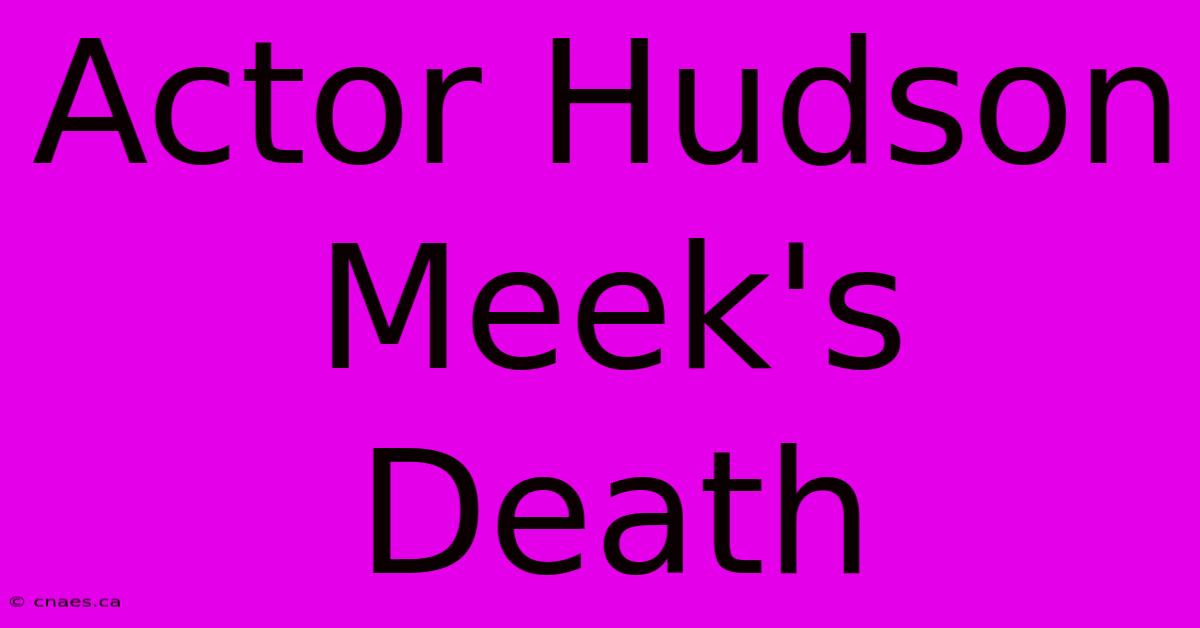 Actor Hudson Meek's Death

© cnaes.ca